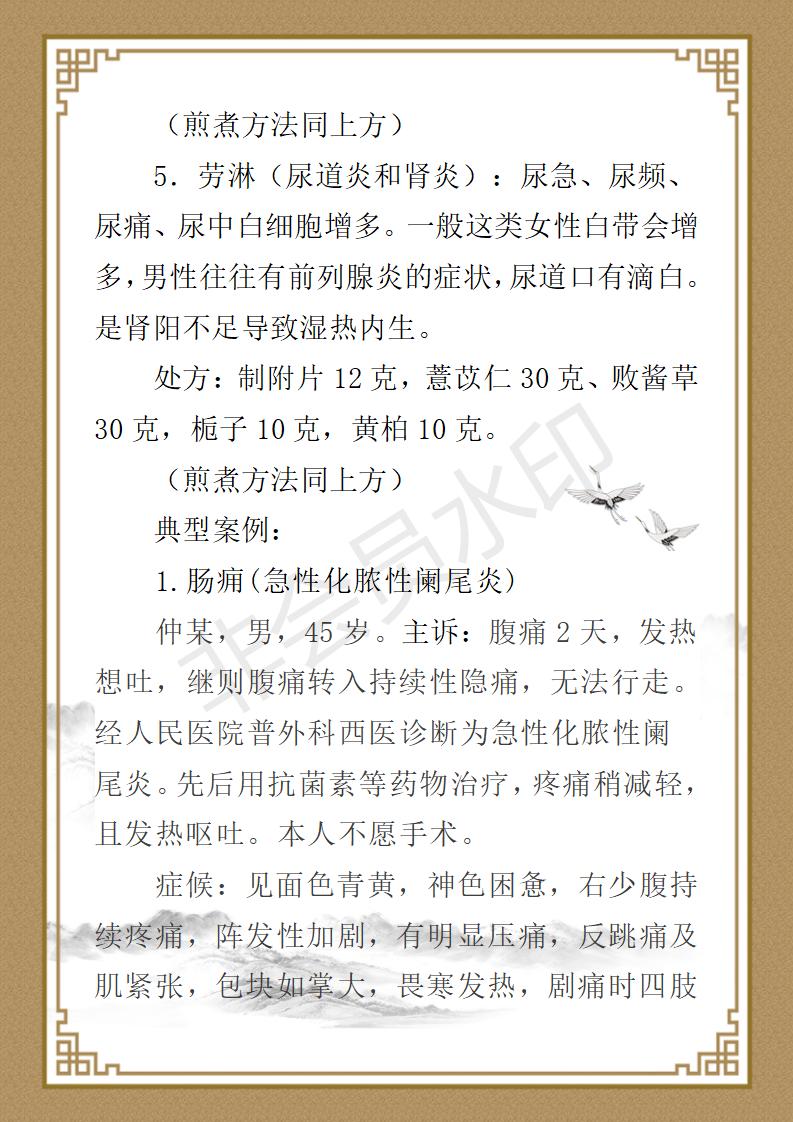 （煎煮方法同上方）

5．劳淋（尿道炎和肾炎）：尿急、尿频、尿痛、尿中白细胞增多。一般这类女性白带会增多，男性往往有前列腺炎的症状，尿道口有滴白。是肾阳不足导致湿热内生。

处方：制附片 12 克，薏苡仁 30 克、败酱草 30 克，栀子 10 克，黄柏 10 克。

（煎煮方法同上方）

典型案例：

1.肠痈（急性化脓性阑尾炎）

仲某，男，45 岁。主诉：腹痛 2 天，发热想吐，继则腹痛转入持续性隐痛，无法行走。经人民医院普外科西医诊断为急性化脓性阑尾炎。先后用抗菌素等药物治疗，疼痛稍减轻，且发热呕吐。本人不愿手术。

症候：见面色青黄，神色困惫，右少腹持续疼痛，阵发性加剧，有明显压痛，反跳痛及肌紧张，包块如掌大，畏寒发热，剧痛时四肢

非会员水印